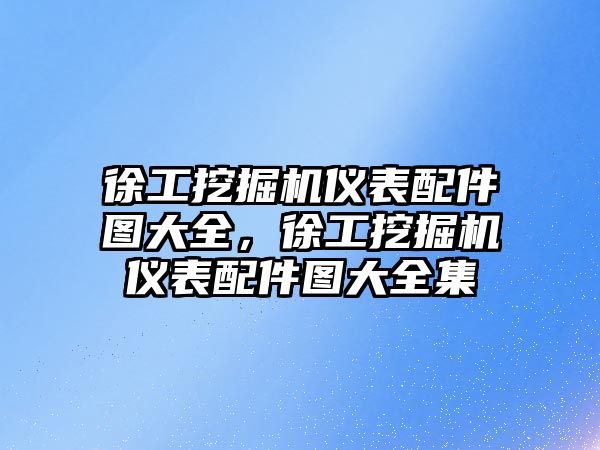 徐工挖掘机仪表配件图大全，徐工挖掘机仪表配件图大全集